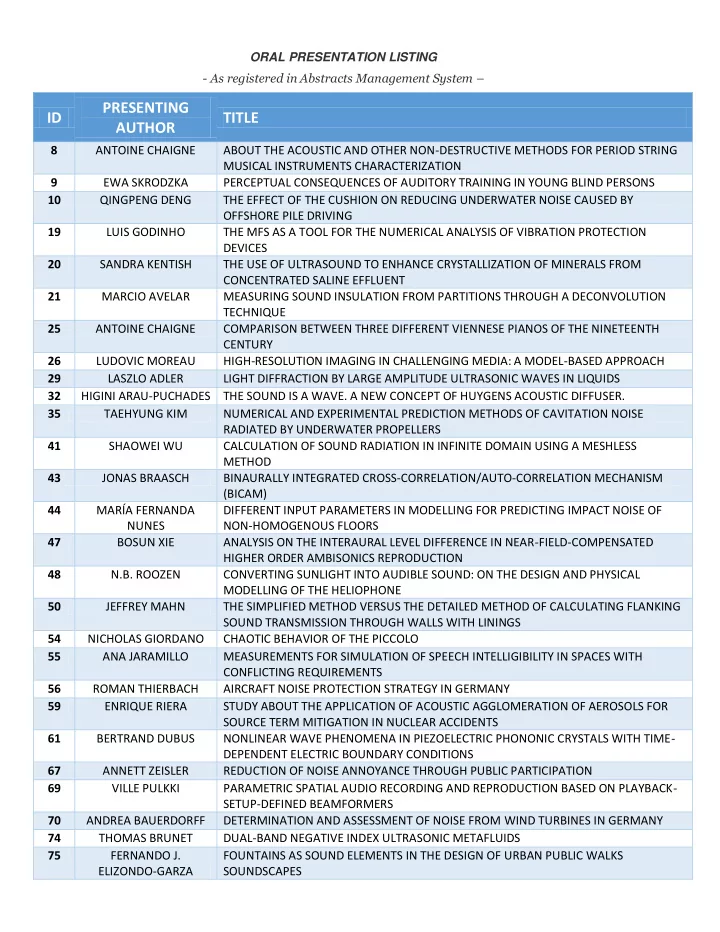 ORAL PRESENTATION LISTING

- As registered in Abstracts Management System –

| ID | PRESENTING AUTHOR | TITLE |
|---|---|---|
| 8 | ANTOINE CHAIGNE | ABOUT THE ACOUSTIC AND OTHER NON-DESTRUCTIVE METHODS FOR PERIOD STRING MUSICAL INSTRUMENTS CHARACTERIZATION |
| 9 | EWA SKRODZKA | PERCEPTUAL CONSEQUENCES OF AUDITORY TRAINING IN YOUNG BLIND PERSONS |
| 10 | QINGPENG DENG | THE EFFECT OF THE CUSHION ON REDUCING UNDERWATER NOISE CAUSED BY OFFSHORE PILE DRIVING |
| 19 | LUIS GODINHO | THE MFS AS A TOOL FOR THE NUMERICAL ANALYSIS OF VIBRATION PROTECTION DEVICES |
| 20 | SANDRA KENTISH | THE USE OF ULTRASOUND TO ENHANCE CRYSTALLIZATION OF MINERALS FROM CONCENTRATED SALINE EFFLUENT |
| 21 | MARCIO AVELAR | MEASURING SOUND INSULATION FROM PARTITIONS THROUGH A DECONVOLUTION TECHNIQUE |
| 25 | ANTOINE CHAIGNE | COMPARISON BETWEEN THREE DIFFERENT VIENNESE PIANOS OF THE NINETEENTH CENTURY |
| 26 | LUDOVIC MOREAU | HIGH-RESOLUTION IMAGING IN CHALLENGING MEDIA: A MODEL-BASED APPROACH |
| 29 | LASZLO ADLER | LIGHT DIFFRACTION BY LARGE AMPLITUDE ULTRASONIC WAVES IN LIQUIDS |
| 32 | HIGINI ARAU-PUCHADES | THE SOUND IS A WAVE. A NEW CONCEPT OF HUYGENS ACOUSTIC DIFFUSER. |
| 35 | TAEHYUNG KIM | NUMERICAL AND EXPERIMENTAL PREDICTION METHODS OF CAVITATION NOISE RADIATED BY UNDERWATER PROPELLERS |
| 41 | SHAOWEI WU | CALCULATION OF SOUND RADIATION IN INFINITE DOMAIN USING A MESHLESS METHOD |
| 43 | JONAS BRAASCH | BINAURALLY INTEGRATED CROSS-CORRELATION/AUTO-CORRELATION MECHANISM (BICAM) |
| 44 | MARÍA FERNANDA NUNES | DIFFERENT INPUT PARAMETERS IN MODELLING FOR PREDICTING IMPACT NOISE OF NON-HOMOGENOUS FLOORS |
| 47 | BOSUN XIE | ANALYSIS ON THE INTERAURAL LEVEL DIFFERENCE IN NEAR-FIELD-COMPENSATED HIGHER ORDER AMBISONICS REPRODUCTION |
| 48 | N.B. ROOZEN | CONVERTING SUNLIGHT INTO AUDIBLE SOUND: ON THE DESIGN AND PHYSICAL MODELLING OF THE HELIOPHONE |
| 50 | JEFFREY MAHN | THE SIMPLIFIED METHOD VERSUS THE DETAILED METHOD OF CALCULATING FLANKING SOUND TRANSMISSION THROUGH WALLS WITH LININGS |
| 54 | NICHOLAS GIORDANO | CHAOTIC BEHAVIOR OF THE PICCOLO |
| 55 | ANA JARAMILLO | MEASUREMENTS FOR SIMULATION OF SPEECH INTELLIGIBILITY IN SPACES WITH CONFLICTING REQUIREMENTS |
| 56 | ROMAN THIERBACH | AIRCRAFT NOISE PROTECTION STRATEGY IN GERMANY |
| 59 | ENRIQUE RIERA | STUDY ABOUT THE APPLICATION OF ACOUSTIC AGGLOMERATION OF AEROSOLS FOR SOURCE TERM MITIGATION IN NUCLEAR ACCIDENTS |
| 61 | BERTRAND DUBUS | NONLINEAR WAVE PHENOMENA IN PIEZOELECTRIC PHONONIC CRYSTALS WITH TIME-DEPENDENT ELECTRIC BOUNDARY CONDITIONS |
| 67 | ANNETT ZEISLER | REDUCTION OF NOISE ANNOYANCE THROUGH PUBLIC PARTICIPATION |
| 69 | VILLE PULKKI | PARAMETRIC SPATIAL AUDIO RECORDING AND REPRODUCTION BASED ON PLAYBACK-SETUP-DEFINED BEAMFORMERS |
| 70 | ANDREA BAUERDORFF | DETERMINATION AND ASSESSMENT OF NOISE FROM WIND TURBINES IN GERMANY |
| 74 | THOMAS BRUNET | DUAL-BAND NEGATIVE INDEX ULTRASONIC METAFLUIDS |
| 75 | FERNANDO J. ELIZONDO-GARZA | FOUNTAINS AS SOUND ELEMENTS IN THE DESIGN OF URBAN PUBLIC WALKS SOUNDSCAPES |